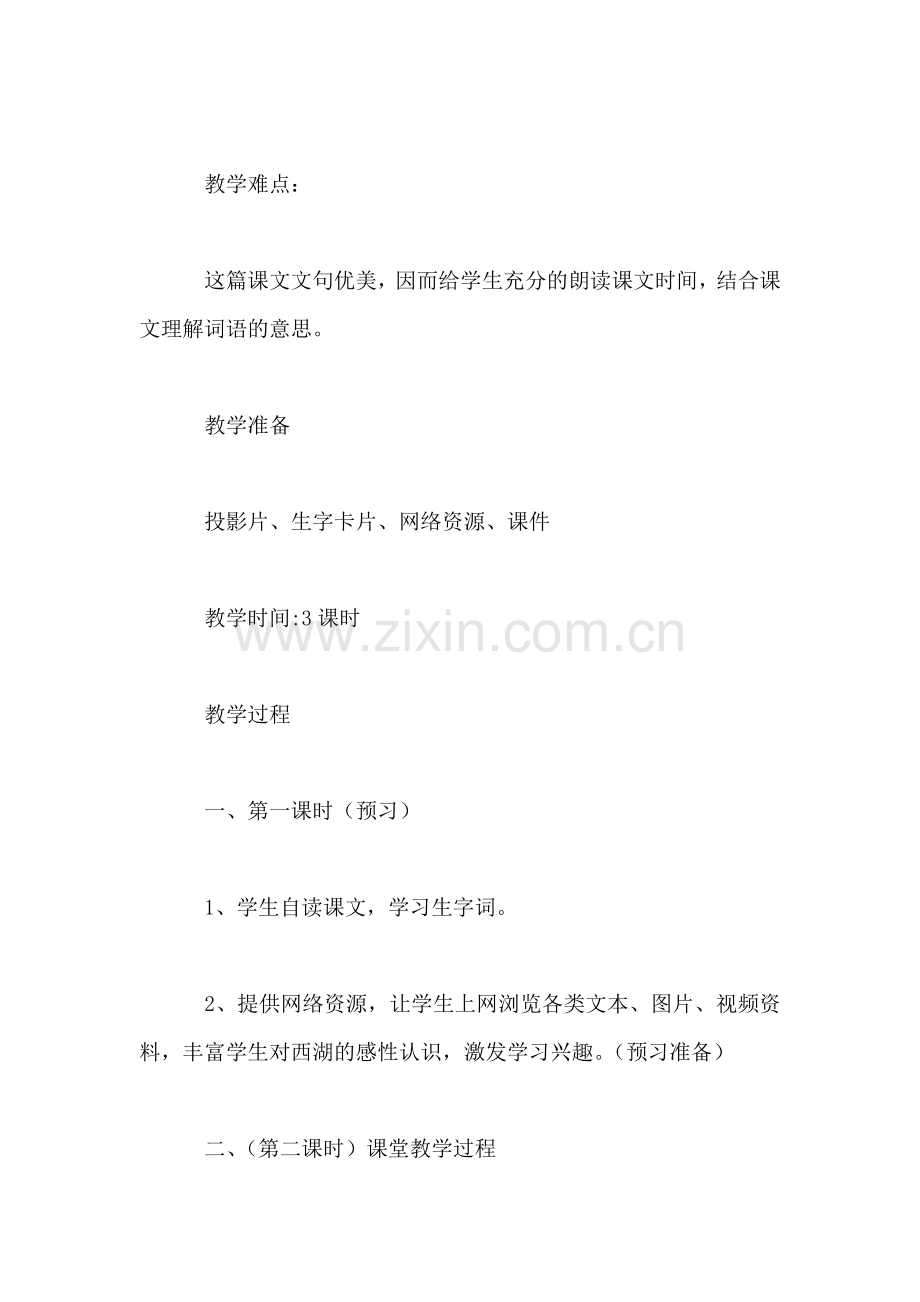 教学难点：

这篇课文文句优美，因而给学生充分的朗读课文时间，结合课文理解词语的意思。

教学准备

投影片、生字卡片、网络资源、课件

教学时间:3课时

www.zixin.com.cn

教学过程

一、第一课时（预习）

1、学生自读课文，学习生字词。

2、提供网络资源，让学生上网浏览各类文本、图片、视频资料，丰富学生对西湖的感性认识，激发学习兴趣。（预习准备）

二、（第二课时）课堂教学过程